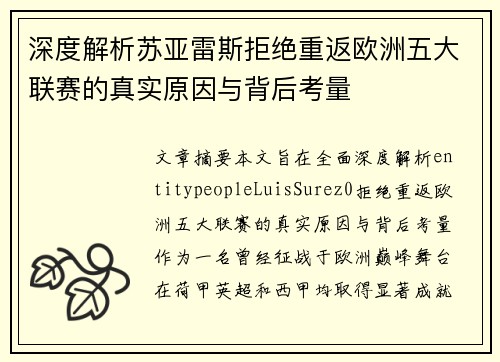 深度解析苏亚雷斯拒绝重返欧洲五大联赛的真实原因与背后考量

文章摘要本文旨在全面深度解析entitypeopleLuisSurez0拒绝重返欧洲五大联赛的真实原因与背后考量作为一名曾经征战于欧洲巅峰舞台在荷甲英超和西甲均取得显著成就